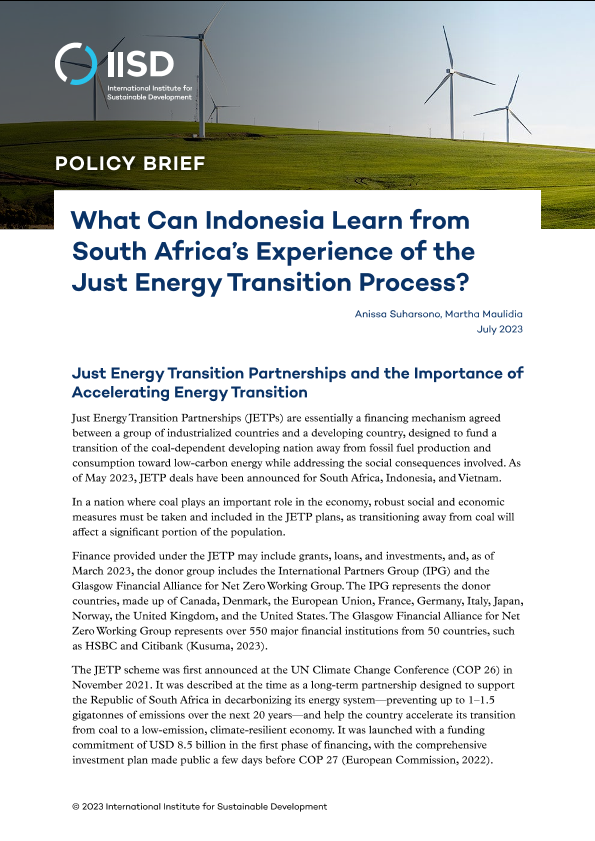 IISD
International Institute for Sustainable Development

POLICY BRIEF

What Can Indonesia Learn from South Africa's Experience of the Just Energy Transition Process?

Anissa Suharsono, Martha Maulidia
July 2023

Just Energy Transition Partnerships and the Importance of Accelerating Energy Transition

Just Energy Transition Partnerships (JETPs) are essentially a financing mechanism agreed between a group of industrialized countries and a developing country, designed to fund a transition of the coal-dependent developing nation away from fossil fuel production and consumption toward low-carbon energy while addressing the social consequences involved. As of May 2023, JETP deals have been announced for South Africa, Indonesia, and Vietnam.

In a nation where coal plays an important role in the economy, robust social and economic measures must be taken and included in the JETP plans, as transitioning away from coal will affect a significant portion of the population.

Finance provided under the JETP may include grants, loans, and investments, and, as of March 2023, the donor group includes the International Partners Group (IPG) and the Glasgow Financial Alliance for Net Zero Working Group. The IPG represents the donor countries, made up of Canada, Denmark, the European Union, France, Germany, Italy, Japan, Norway, the United Kingdom, and the United States. The Glasgow Financial Alliance for Net Zero Working Group represents over 550 major financial institutions from 50 countries, such as HSBC and Citibank (Kusuma, 2023).

The JETP scheme was first announced at the UN Climate Change Conference (COP 26) in November 2021. It was described at the time as a long-term partnership designed to support the Republic of South Africa in decarbonizing its energy system—preventing up to 1–1.5 gigatonnes of emissions over the next 20 years—and help the country accelerate its transition from coal to a low-emission, climate-resilient economy. It was launched with a funding commitment of USD 8.5 billion in the first phase of financing, with the comprehensive investment plan made public a few days before COP 27 (European Commission, 2022).

© 2023 International Institute for Sustainable Development